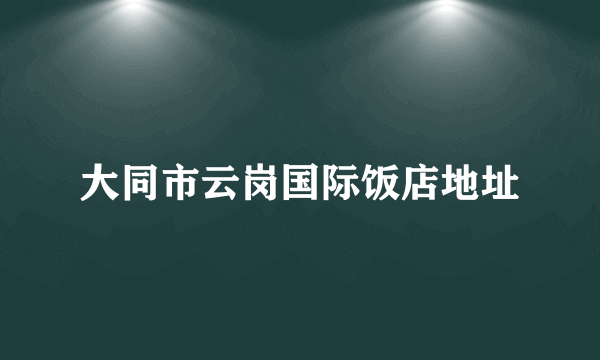 大同市云岗国际饭店地址